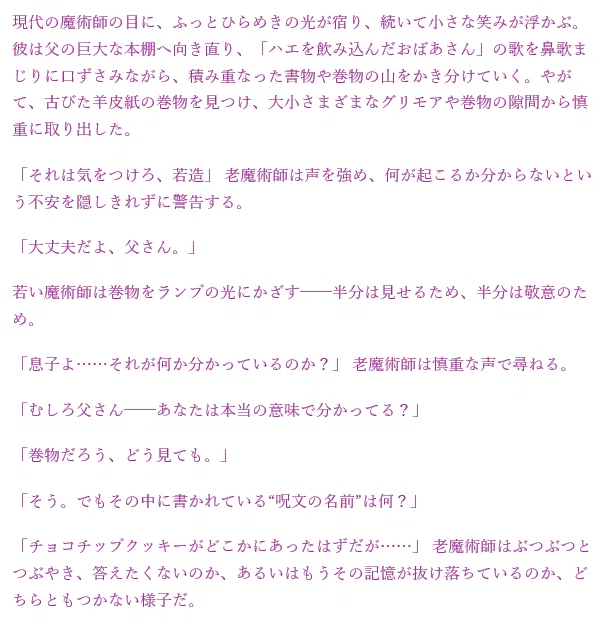 現代の魔術師の目に、ふっとひらめきの光が宿り、続いて小さな笑みが浮かぶ。彼は父の巨大な本棚へ向き直り、「ハエを飲み込んだおばあさん」の歌を鼻歌まじりに口ずさみながら、積み重なった書物や巻物の山をかき分けていく。やがて、古びた羊皮紙の巻物を見つけ、大小さまざまなグリモアや巻物の隙間から慎重に取り出した。

「それは気をつけろ、若造」 老魔術師は声を強め、何が起こるか分からないという不安を隠しきれずに警告する。

「大丈夫だよ、父さん。」

若い魔術師は巻物をランプの光にかざす——半分は見せるため、半分は敬意のため。

「息子よ……それが何か分かっているのか？」 老魔術師は慎重な声で尋ねる。

「むしろ父さん——あなたは本当の意味で分かってる？」

「巻物だろう、どう見ても。」

「そう。でもその中に書かれている“呪文の名前”は何？」

「チョコチップクッキーがどこかにあったはずだが……」 老魔術師はぶつぶつとつぶやき、答えたくないのか、あるいはもうその記憶が抜け落ちているのか、どちらともつかない様子だ。